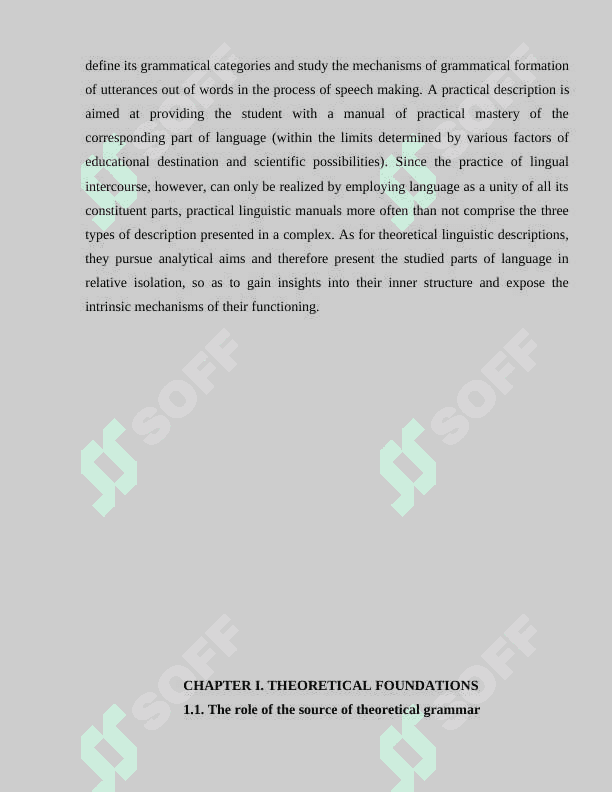 define its grammatical categories and study the mechanisms of grammatical formation of utterances out of words in the process of speech making. A practical description is aimed at providing the student with a manual of practical mastery of the corresponding part of language (within the limits determined by various factors of educational destination and scientific possibilities). Since the practice of lingual intercourse, however, can only be realized by employing language as a unity of all its constituent parts, practical linguistic manuals more often than not comprise the three types of description presented in a complex. As for theoretical linguistic descriptions, they pursue analytical aims and therefore present the studied parts of language in relative isolation, so as to gain insights into their inner structure and expose the intrinsic mechanisms of their functioning.

SOFF SOFF SOFF SOFF SOFF SOFF

CHAPTER I. THEORETICAL FOUNDATIONS
1.1. The role of the source of theoretical grammar